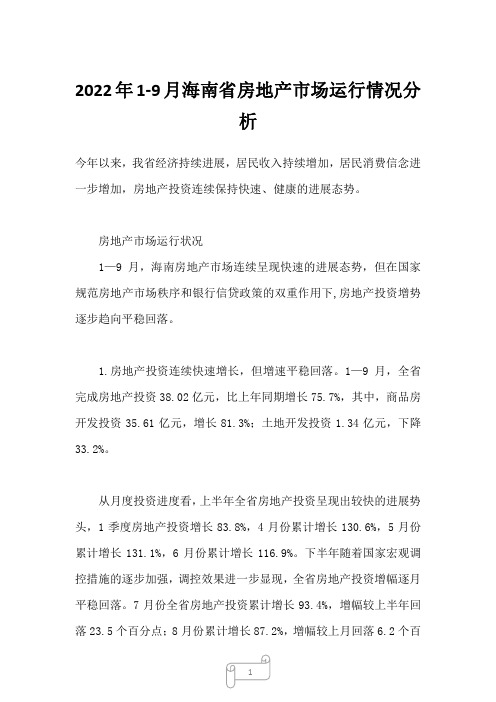 2022年1-9月海南省房地产市场运行情况分析

今年以来，我省经济持续进展，居民收入持续增加，居民消费信念进一步增加，房地产投资连续保持快速、健康的进展态势。

房地产市场运行状况

1—9 月，海南房地产市场连续呈现快速的进展态势，但在国家规范房地产市场秩序和银行信贷政策的双重作用下,房地产投资增势逐步趋向平稳回落。

1.房地产投资连续快速增长，但增速平稳回落。1—9 月，全省完成房地产投资 38.02 亿元，比上年同期增长 75.7%，其中，商品房开发投资 35.61 亿元，增长 81.3%；土地开发投资 1.34 亿元，下降 33.2%。

从月度投资进度看，上半年全省房地产投资呈现出较快的进展势头，1 季度房地产投资增长 83.8%，4 月份累计增长 130.6%，5 月份累计增长 131.1%，6 月份累计增长 116.9%。下半年随着国家宏观调控措施的逐步加强，调控效果进一步显现，全省房地产投资增幅逐月平稳回落。7 月份全省房地产投资累计增长 93.4%，增幅较上半年回落 23.5 个百分点；8 月份累计增长 87.2%，增幅较上月回落 6.2 个百

1